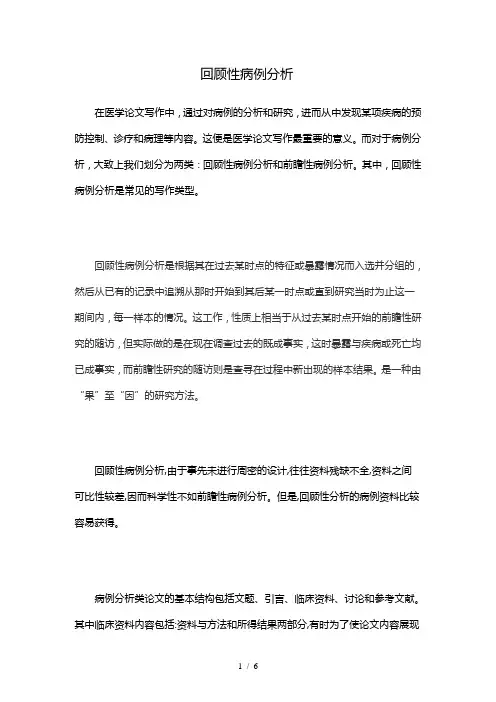 回顾性病例分析

在医学论文写作中，通过对病例的分析和研究，进而从中发现某项疾病的预防控制、诊疗和病理等内容。这便是医学论文写作最重要的意义。而对于病例分析，大致上我们划分为两类：回顾性病例分析和前瞻性病例分析。其中，回顾性病例分析是常见的写作类型。

回顾性病例分析是根据其在过去某时点的特征或暴露情况而入选并分组的，然后从已有的记录中追溯从那时开始到其后某一时点或直到研究当时为止这一期间内，每一样本的情况。这工作，性质上相当于从过去某时点开始的前瞻性研究的随访，但实际做的是在现在调查过去的既成事实，这时暴露与疾病或死亡均已成事实，而前瞻性研究的随访则是查寻在过程中新出现的样本结果。是一种由“果”至“因”的研究方法。

回顾性病例分析,由于事先未进行周密的设计,往往资料残缺不全,资料之间可比性较差,因而科学性不如前瞻性病例分析。但是,回顾性分析的病例资料比较容易获得。

病例分析类论文的基本结构包括文题、引言、临床资料、讨论和参考文献。其中临床资料内容包括:资料与方法和所得结果两部分,有时为了使论文内容展现

1 / 6